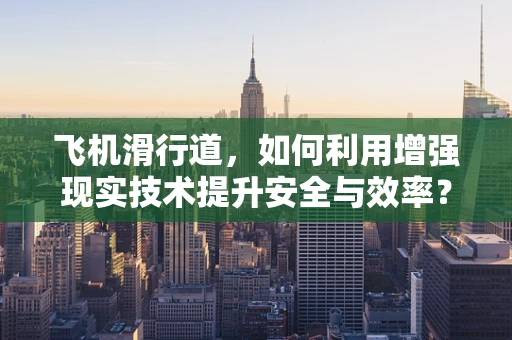 飞机滑行道，如何利用增强现实技术提升安全与效率？